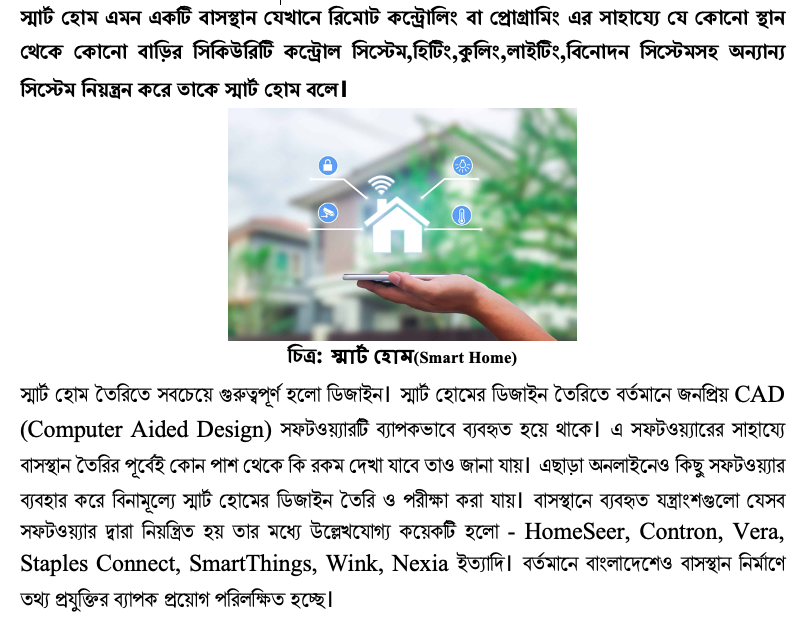 স্মার্ট হোম এমন একটি বাসস্থান যেখানে রিমোট কন্ট্রোলিং বা প্রোগ্রামিং এর সাহায্যে যে কোনো স্থান থেকে কোনো বাড়ির সিকিউরিটি কন্ট্রোল সিস্টেম,হিটিং,কুলিং,লাইটিং,বিনোদন সিস্টেমসহ অন্যান্য সিস্টেম নিয়ন্ত্রন করে তাকে স্মার্ট হোম বলে।

চিত্র: স্মার্ট হোম(Smart Home)

স্মার্ট হোম তৈরিতে সবচেয়ে গুরুত্বপূর্ণ হলো ডিজাইন। স্মার্ট হোমের ডিজাইন তৈরিতে বর্তমানে জনপ্রিয় CAD (Computer Aided Design) সফটওয়্যারটি ব্যাপকভাবে ব্যবহৃত হয়ে থাকে। এ সফটওয়্যারের সাহায্যে বাসস্থান তৈরির পূর্বেই কোন পাশ থেকে কি রকম দেখা যাবে তাও জানা যায়। এছাড়া অনলাইনেও কিছু সফটওয়্যার ব্যবহার করে বিনামূল্যে স্মার্ট হোমের ডিজাইন তৈরি ও পরীক্ষা করা যায়। বাসস্থানে ব্যবহৃত যন্ত্রাংশগুলো যেসব সফটওয়্যার দ্বারা নিয়ন্ত্রিত হয় তার মধ্যে উল্লেখযোগ্য কয়েকটি হলো - HomeSeer, Contron, Vera, Staples Connect, SmartThings, Wink, Nexia ইত্যাদি। বর্তমানে বাংলাদেশেও বাসস্থান নির্মাণে তথ্য প্রযুক্তির ব্যাপক প্রয়োগ পরিলক্ষিত হচ্ছে।